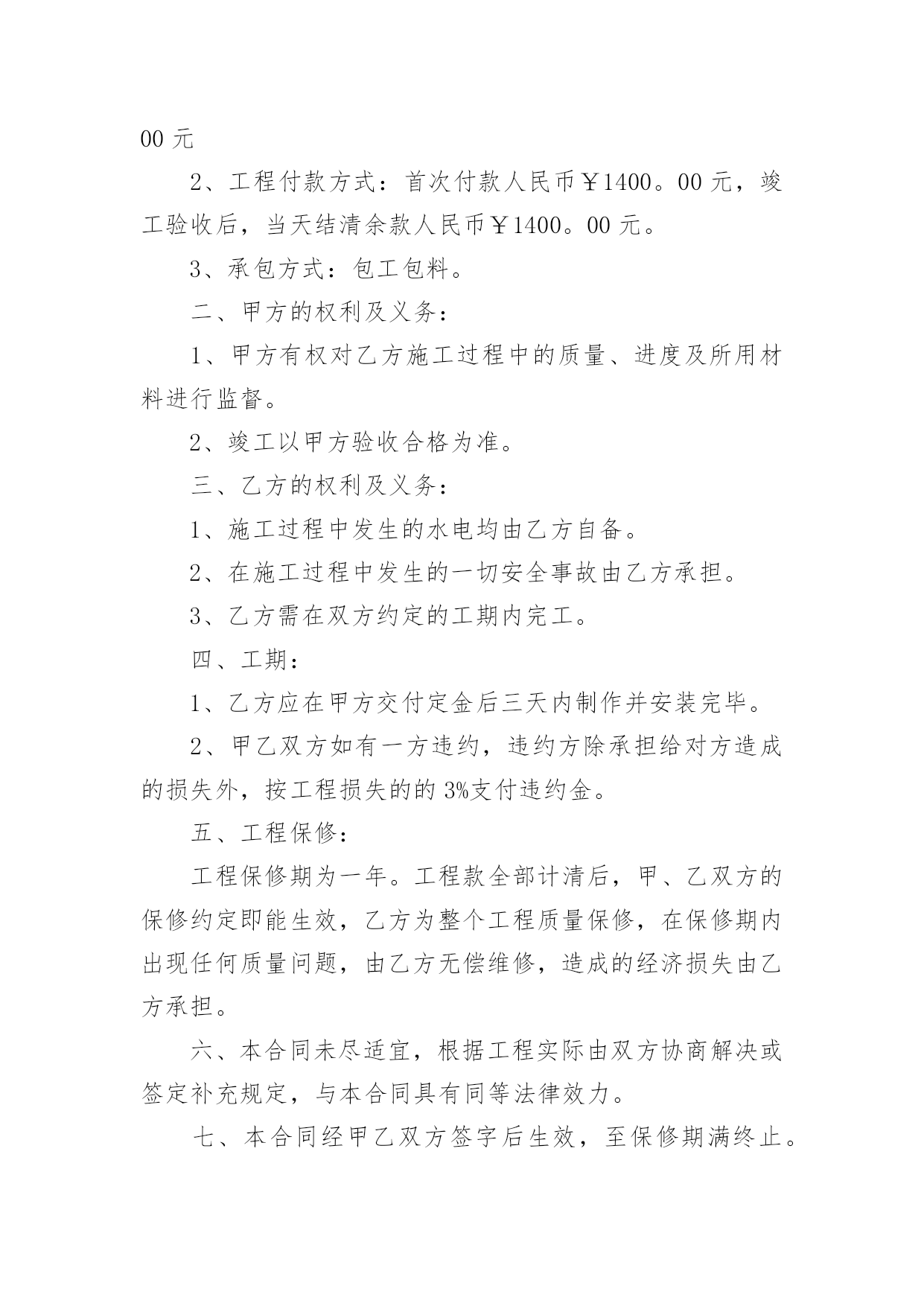 00 元

2、工程付款方式：首次付款人民币￥1400。00 元，竣工验收后，当天结清余款人民币￥1400。00 元。

3、承包方式：包工包料。

二、甲方的权利及义务：

1、甲方有权对乙方施工过程中的质量、进度及所用材料进行监督。

2、竣工以甲方验收合格为准。

三、乙方的权利及义务：

1、施工过程中发生的水电均由乙方自备。

2、在施工过程中发生的一切安全事故由乙方承担。

3、乙方需在双方约定的工期内完工。

四、工期：

1、乙方应在甲方交付定金后三天内制作并安装完毕。

2、甲乙双方如有一方违约，违约方除承担给对方造成的损失外，按工程损失的的 3%支付违约金。

五、工程保修：

工程保修期为一年。工程款全部计清后，甲、乙双方的保修约定即能生效，乙方为整个工程质量保修，在保修期内出现任何质量问题，由乙方无偿维修，造成的经济损失由乙方承担。

六、本合同未尽适宜，根据工程实际由双方协商解决或签定补充规定，与本合同具有同等法律效力。

七、本合同经甲乙双方签字后生效，至保修期满终止。